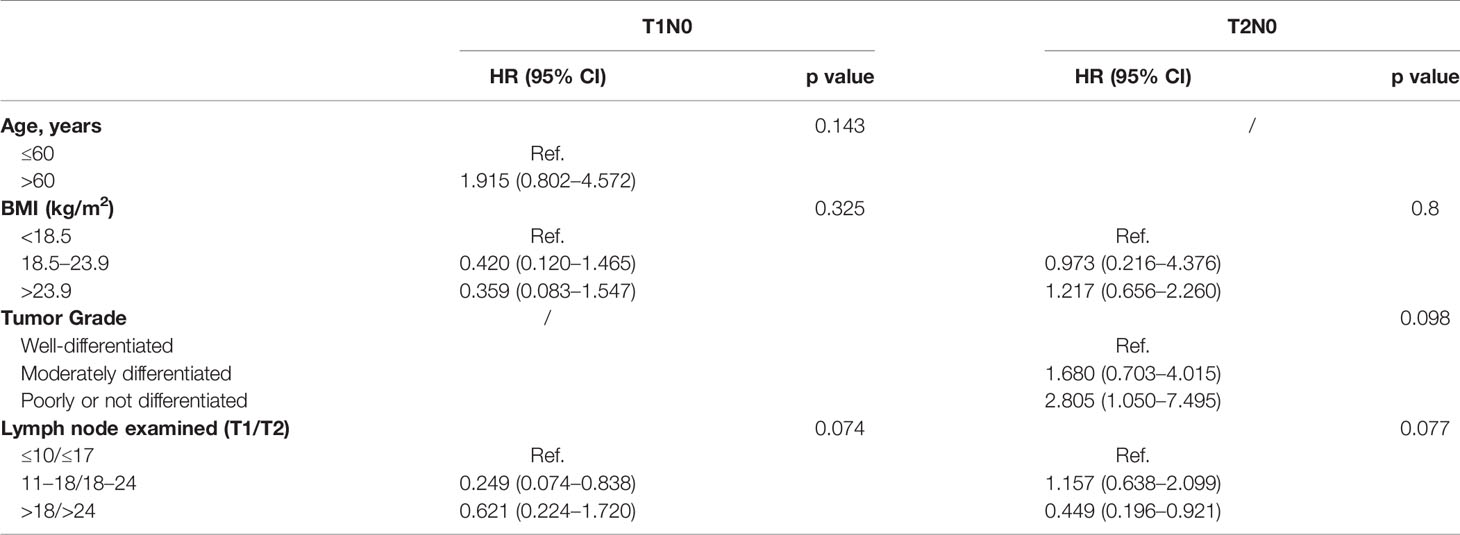 |  | T1N0 |  | T2N0 |  |
|---|---|---|---|---|
|  | HR (95% CI) | p value | HR (95% CI) | p value |
| **Age, years** |  | 0.143 | / |  |
| ≤60 | Ref. |  |  |  |
| >60 | 1.915 (0.802–4.572) |  |  |  |
| **BMI (kg/m$^2$)** |  | 0.325 |  | 0.8 |
| <18.5 | Ref. |  | Ref. |  |
| 18.5–23.9 | 0.420 (0.120–1.465) |  | 0.973 (0.216–4.376) |  |
| >23.9 | 0.359 (0.083–1.547) |  | 1.217 (0.656–2.260) |  |
| **Tumor Grade** | / |  |  | 0.098 |
| Well-differentiated |  |  | Ref. |  |
| Moderately differentiated |  |  | 1.680 (0.703–4.015) |  |
| Poorly or not differentiated |  |  | 2.805 (1.050–7.495) |  |
| **Lymph node examined (T1/T2)** |  | 0.074 |  | 0.077 |
| ≤10/≤17 | Ref. |  | Ref. |  |
| 11–18/18–24 | 0.249 (0.074–0.838) |  | 1.157 (0.638–2.099) |  |
| >18/>24 | 0.621 (0.224–1.720) |  | 0.449 (0.196–0.921) |  |